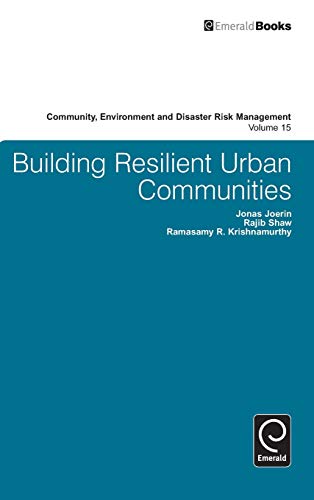 EmeraldBooks

Community, Environment and Disaster Risk Management
Volume 15

Building Resilient Urban Communities

Jonas Joerin
Rajib Shaw
Ramasamy R. Krishnamurthy

Emerald